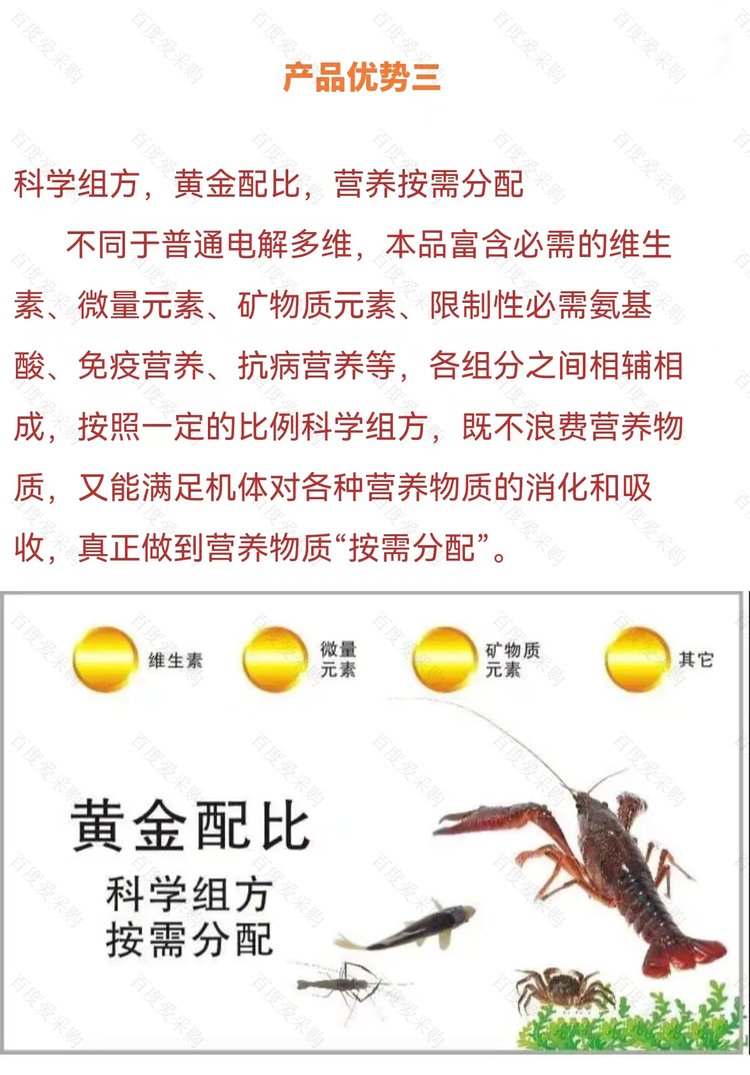 产品优势三

科学组方，黄金配比，营养按需分配

不同于普通电解多维，本品富含必需的维生素、微量元素、矿物质元素、限制性必需氨基酸、免疫营养、抗病营养等，各组分之间相辅相成，按照一定的比例科学组方，既不浪费营养物质，又能满足机体对各种营养物质的消化和吸收，真正做到营养物质“按需分配”。

维生素

微量
元素

矿物质
元素

其它

黄金配比

科学组方
按需分配

百度爱采购